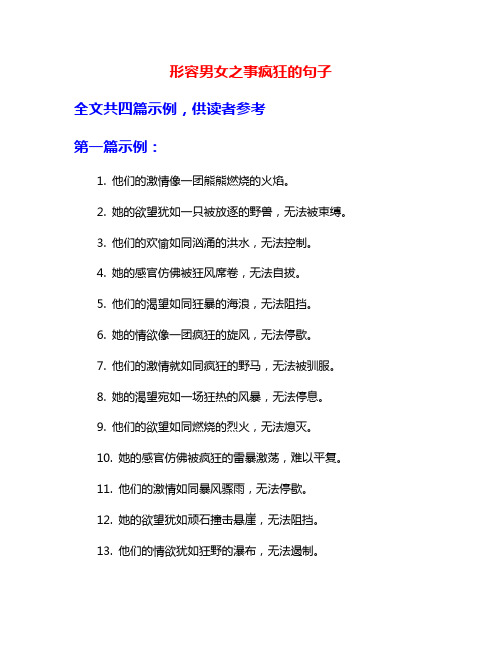 形容男女之事疯狂的句子

全文共四篇示例，供读者参考

第一篇示例：

1. 他们的激情像一团熊熊燃烧的火焰。

2. 她的欲望犹如一只被放逐的野兽，无法被束缚。

3. 他们的欢愉如同汹涌的洪水，无法控制。

4. 她的感官仿佛被狂风席卷，无法自拔。

5. 他们的渴望如同狂暴的海浪，无法阻挡。

6. 她的情欲像一团疯狂的旋风，无法停歇。

7. 他们的激情就如同疯狂的野马，无法被驯服。

8. 她的渴望宛如一场狂热的风暴，无法停息。

9. 他们的欲望如同燃烧的烈火，无法熄灭。

10. 她的感官仿佛被疯狂的雷暴激荡，难以平复。

11. 他们的激情如同暴风骤雨，无法停歇。

12. 她的欲望犹如顽石撞击悬崖，无法阻挡。

13. 他们的情欲犹如狂野的瀑布，无法遏制。